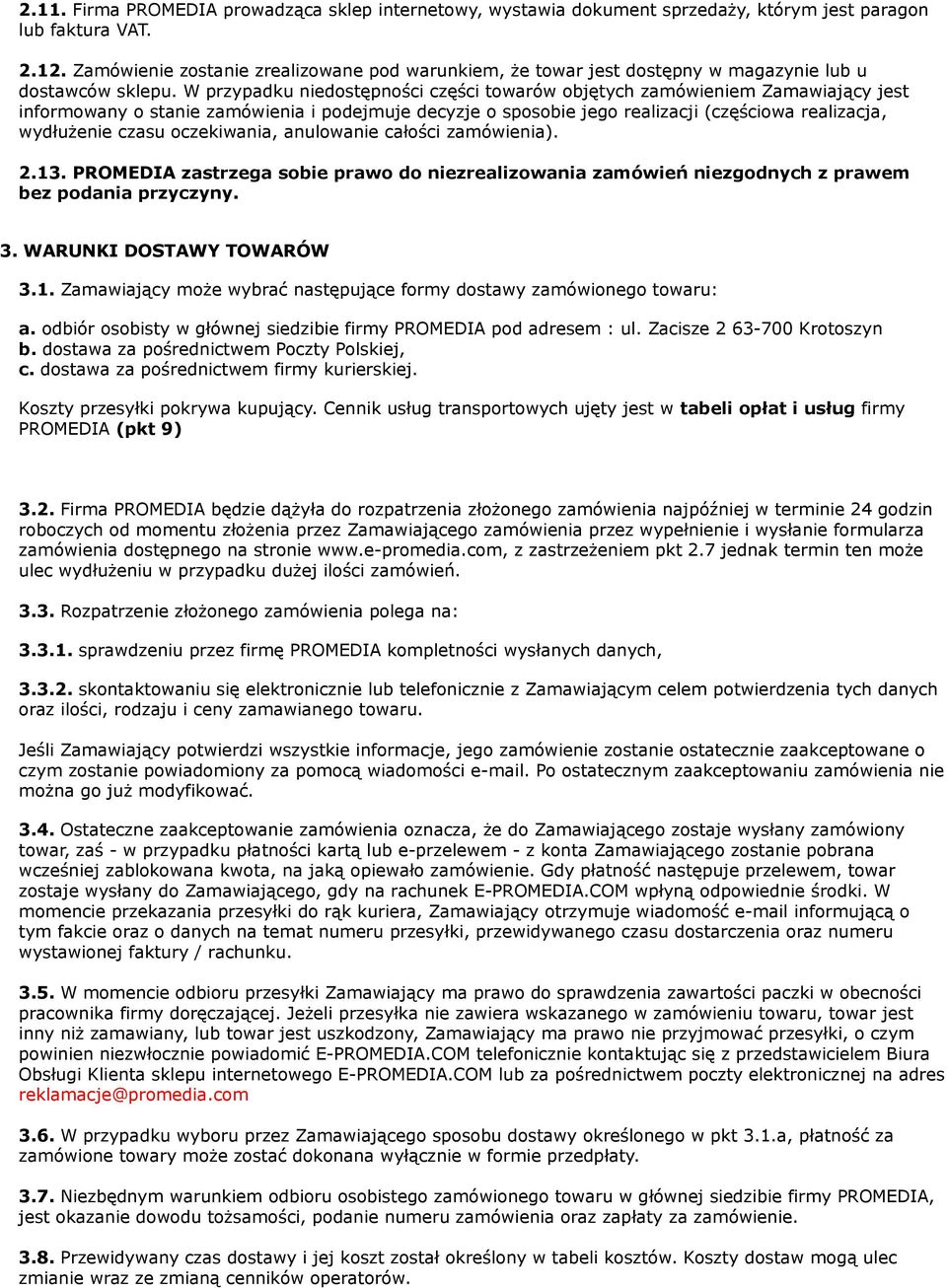 2.11. Firma PROMEDIA prowadząca sklep internetowy, wystawia dokument sprzedaży, którym jest paragon lub faktura VAT.

2.12. Zamówienie zostanie zrealizowane pod warunkiem, że towar jest dostępny w magazynie lub u dostawców sklepu. W przypadku niedostępności części towarów objętych zamówieniem Zamawiający jest informowany o stanie zamówienia i podejmuje decyzje o sposobie jego realizacji (częściowa realizacja, wydłużenie czasu oczekiwania, anulowanie całości zamówienia).

2.13. PROMEDIA zastrzega sobie prawo do niezrealizowania zamówień niezgodnych z prawem bez podania przyczyny.

3. WARUNKI DOSTAWY TOWARÓW

3.1. Zamawiający może wybrać następujące formy dostawy zamówionego towaru:

a. odbiór osobisty w głównej siedzibie firmy PROMEDIA pod adresem : ul. Zacisze 2 63-700 Krotoszyn
b. dostawa za pośrednictwem Poczty Polskiej,
c. dostawa za pośrednictwem firmy kurierskiej.

Koszty przesyłki pokrywa kupujący. Cennik usług transportowych ujęty jest w tabeli opłat i usług firmy PROMEDIA (pkt 9)

3.2. Firma PROMEDIA będzie dążyła do rozpatrzenia złożonego zamówienia najpóźniej w terminie 24 godzin roboczych od momentu złożenia przez Zamawiającego zamówienia przez wypełnienie i wysłanie formularza zamówienia dostępnego na stronie www.e-promedia.com, z zastrzeżeniem pkt 2.7 jednak termin ten może ulec wydłużeniu w przypadku dużej ilości zamówień.

3.3. Rozpatrzenie złożonego zamówienia polega na:

3.3.1. sprawdzeniu przez firmę PROMEDIA kompletności wysłanych danych,

3.3.2. skontaktowaniu się elektronicznie lub telefonicznie z Zamawiającym celem potwierdzenia tych danych oraz ilości, rodzaju i ceny zamawianego towaru.

Jeśli Zamawiający potwierdzi wszystkie informacje, jego zamówienie zostanie ostatecznie zaakceptowane o czym zostanie powiadomiony za pomocą wiadomości e-mail. Po ostatecznym zaakceptowaniu zamówienia nie można go już modyfikować.

3.4. Ostateczne zaakceptowanie zamówienia oznacza, że do Zamawiającego zostaje wysłany zamówiony towar, zaś - w przypadku płatności kartą lub e-przelewem - z konta Zamawiającego zostanie pobrana wcześniej zablokowana kwota, na jaką opiewało zamówienie. Gdy płatność następuje przelewem, towar zostaje wysłany do Zamawiającego, gdy na rachunek E-PROMEDIA.COM wpłyną odpowiednie środki. W momencie przekazania przesyłki do rąk kuriera, Zamawiający otrzymuje wiadomość e-mail informującą o tym fakcie oraz o danych na temat numeru przesyłki, przewidywanego czasu dostarczenia oraz numeru wystawionej faktury / rachunku.

3.5. W momencie odbioru przesyłki Zamawiający ma prawo do sprawdzenia zawartości paczki w obecności pracownika firmy doręczającej. Jeżeli przesyłka nie zawiera wskazanego w zamówieniu towaru, towar jest inny niż zamawiany, lub towar jest uszkodzony, Zamawiający ma prawo nie przyjmować przesyłki, o czym powinien niezwłocznie powiadomić E-PROMEDIA.COM telefonicznie kontaktując się z przedstawicielem Biura Obsługi Klienta sklepu internetowego E-PROMEDIA.COM lub za pośrednictwem poczty elektronicznej na adres reklamacje@promedia.com

3.6. W przypadku wyboru przez Zamawiającego sposobu dostawy określonego w pkt 3.1.a, płatność za zamówione towary może zostać dokonana wyłącznie w formie przedpłaty.

3.7. Niezbędnym warunkiem odbioru osobistego zamówionego towaru w głównej siedzibie firmy PROMEDIA, jest okazanie dowodu tożsamości, podanie numeru zamówienia oraz zapłaty za zamówienie.

3.8. Przewidywany czas dostawy i jej koszt został określony w tabeli kosztów. Koszty dostaw mogą ulec zmianie wraz ze zmianą cenników operatorów.